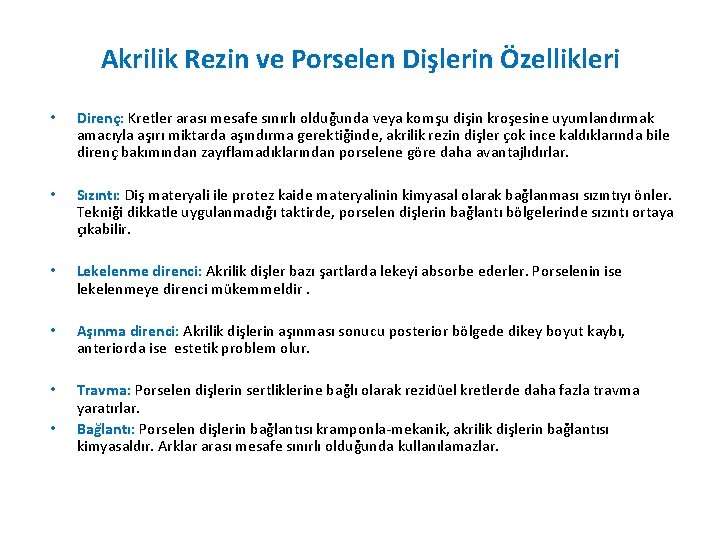 Akrilik Rezin ve Porselen Dişlerin Özellikleri

• Direnç: Kretler arası mesafe sınırlı olduğunda veya komşu dişin kroşesine uyumlandırmak amacıyla aşırı miktarda aşındırma gerektiğinde, akrilik rezin dişler çok ince kaldıklarında bile direnç bakımından zayıflamadıklarından porselene göre daha avantajlıdırlar.

• Sızıntı: Diş materyali ile protez kaide materyalinin kimyasal olarak bağlanması sızıntıyı önler. Tekniği dikkatle uygulanmadığı taktirde, porselen dişlerin bağlantı bölgelerinde sızıntı ortaya çıkabilir.

• Lekelenme direnci: Akrilik dişler bazı şartlarda lekeyi absorbe ederler. Porselenin ise lekelenmeye direnci mükemmeldir .

• Aşınma direnci: Akrilik dişlerin aşınması sonucu posterior bölgede dikey boyut kaybı, anteriorda ise estetik problem olur.

• Travma: Porselen dişlerin sertliklerine bağlı olarak rezidüel kretlerde daha fazla travma yaratırlar.

• Bağlantı: Porselen dişlerin bağlantısı kramponla-mekanik, akrilik dişlerin bağlantısı kimyasaldır. Arklar arası mesafe sınırlı olduğunda kullanılamazlar.